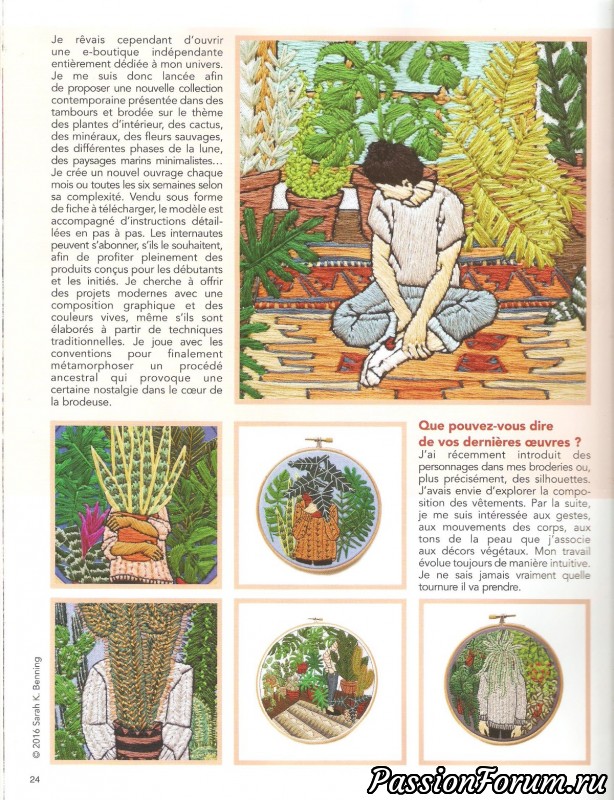 Je rêvais cependant d'ouvrir une e-boutique indépendante entièrement dédiée à mon univers. Je me suis donc lancée afin de proposer une nouvelle collection contemporaine présentée dans des tambours et brodée sur le thème des plantes d'intérieur, des cactus, des minéraux, des fleurs sauvages, des différentes phases de la lune, des paysages marins minimalistes… Je crée un nouvel ouvrage chaque mois ou toutes les six semaines selon sa complexité. Vendu sous forme de fiche à télécharger, le modèle est accompagné d'instructions détaillées en pas à pas. Les internautes peuvent s'abonner, s'ils le souhaitent, afin de profiter pleinement des produits conçus pour les débutants et les initiés. Je cherche à offrir des projets modernes avec une composition graphique et des couleurs vives, même s'ils sont élaborés à partir de techniques traditionnelles. Je joue avec les conventions pour finalement métamorphoser un procédé ancestral qui provoque une certaine nostalgie dans le cœur de la brodeuse.

Que pouvez-vous dire de vos dernières œuvres ?
J'ai récemment introduit des personnages dans mes broderies ou, plus précisément, des silhouettes. J'avais envie d'explorer la composition des vêtements. Par la suite, je me suis intéressée aux gestes, aux mouvements des corps, aux tons de la peau que j'associe aux décors végétaux. Mon travail évolue toujours de manière intuitive. Je ne sais jamais vraiment quelle tournure il va prendre.

© 2016 Sarah K. Benning

24

PassionForum.ru